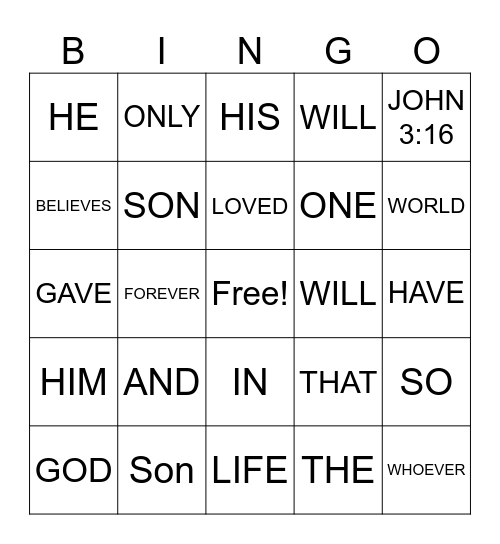 | B | I | N | G | O |
|---|---|---|---|---|
| HE | ONLY | HIS | WILL | JOHN 3:16 |
| BELIEVES | SON | LOVED | ONE | WORLD |
| GAVE | FOREVER | Free! | WILL | HAVE |
| HIM | AND | IN | THAT | SO |
| GOD | Son | LIFE | THE | WHOEVER |